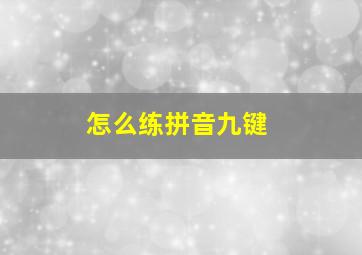 怎么练拼音九键